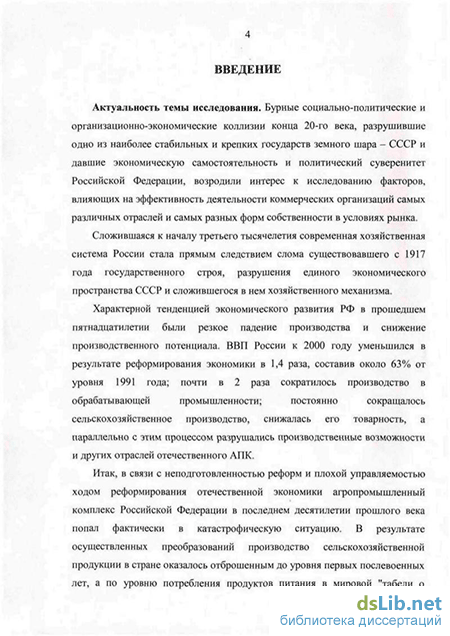 4

ВВЕДЕНИЕ

Актуальность темы исследования. Бурные социально-политические и организационно-экономические коллизии конца 20-го века, разрушившие одно из наиболее стабильных и крепких государств земного шара – СССР и давшие экономическую самостоятельность и политический суверенитет Российской Федерации, возродили интерес к исследованию факторов, влияющих на эффективность деятельности коммерческих организаций самых различных отраслей и самых разных форм собственности в условиях рынка.

Сложившаяся к началу третьего тысячелетия современная хозяйственная система России стала прямым следствием слома существовавшего с 1917 года государственного строя, разрушения единого экономического пространства СССР и сложившегося в нем хозяйственного механизма.

Характерной тенденцией экономического развития РФ в прошедшем пятнадцатилетии были резкое падение производства и снижение производственного потенциала. ВВП России к 2000 году уменьшился в результате реформирования экономики в 1,4 раза, составив около 63% от уровня 1991 года; почти в 2 раза сократилось производство в обрабатывающей промышленности; постоянно сокращалось сельскохозяйственное производство, снижалась его товарность, а параллельно с этим процессом разрушались производственные возможности и других отраслей отечественного АПК.

Итак, в связи с неподготовленностью реформ и плохой управляемостью ходом реформирования отечественной экономики агропромышленный комплекс Российской Федерации в последнем десятилетии прошлого века попал фактически в катастрофическую ситуацию. В результате осуществленных преобразований производство сельскохозяйственной продукции в стране оказалось отброшенным до уровня первых послевоенных лет, а по уровню потребления продуктов питания в мировой "табели о

dsLib.net
библиотека диссертаций